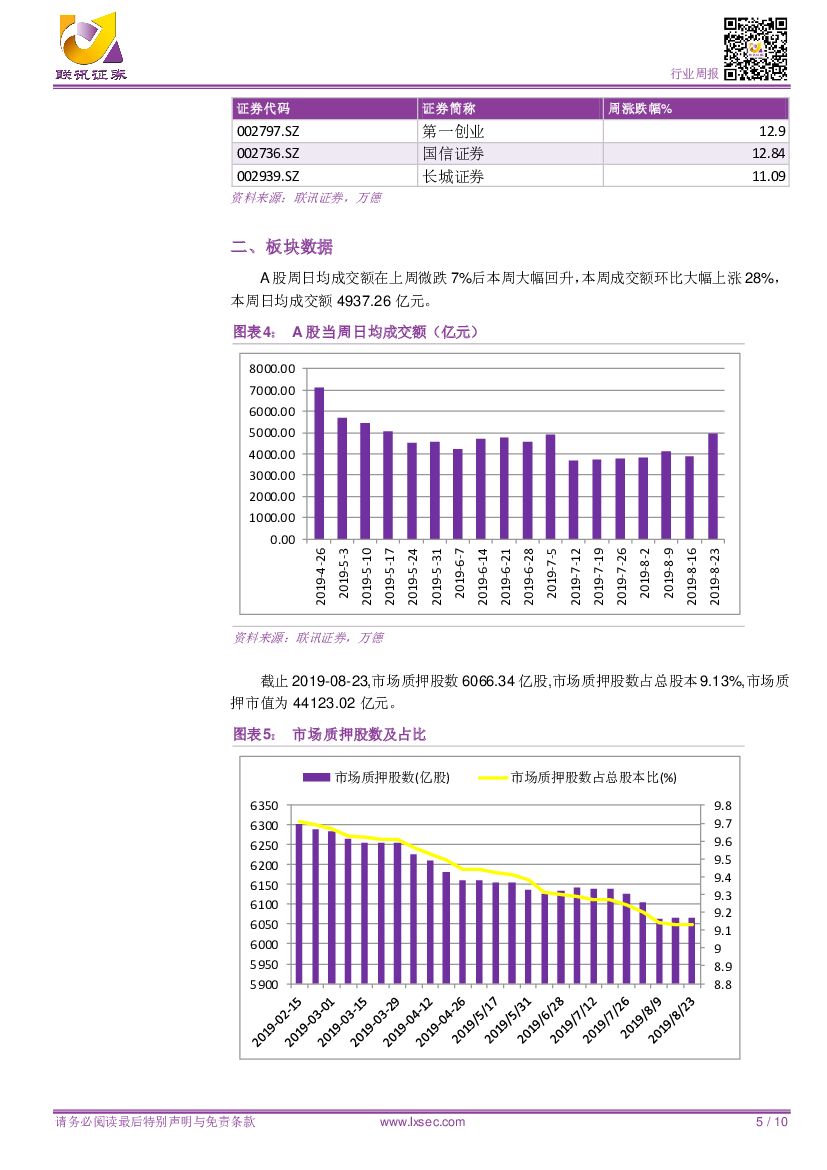 联讯证券

行业周报

| 证券代码 | 证券简称 | 周涨跌幅% |
|---|---|---|
| 002797.SZ | 第一创业 | 12.9 |
| 002736.SZ | 国信证券 | 12.84 |
| 002939.SZ | 长城证券 | 11.09 |

资料来源：联讯证券，万德

二、板块数据

A 股周日均成交额在上周微跌 7%后本周大幅回升，本周成交额环比大幅上涨 28%，本周日均成交额 4937.26 亿元。

图表4： A 股当周日均成交额（亿元）

8000.00
7000.00
6000.00
5000.00
4000.00
3000.00
2000.00
1000.00
0.00

2019-4-26 2019-5-3 2019-5-10 2019-5-17 2019-5-24 2019-5-31 2019-6-7 2019-6-14 2019-6-21 2019-6-28 2019-7-5 2019-7-12 2019-7-19 2019-7-26 2019-8-2 2019-8-9 2019-8-16 2019-8-23

资料来源：联讯证券，万德

截止 2019-08-23,市场质押股数 6066.34 亿股,市场质押股数占总股本 9.13%,市场质押市值为 44123.02 亿元。

图表5： 市场质押股数及占比

市场质押股数(亿股)　市场质押股数占总股本比(%)

6350 6300 6250 6200 6150 6100 6050 6000 5950 5900

9.8 9.7 9.6 9.5 9.4 9.3 9.2 9.1 9 8.9 8.8

2019-02-15 2019-03-01 2019-03-15 2019-03-29 2019-04-12 2019-04-26 2019/5/17 2019/5/31 2019/6/28 2019/7/12 2019/7/26 2019/8/9 2019/8/23

请务必阅读最后特别声明与免责条款　www.lxsec.com　5 / 10